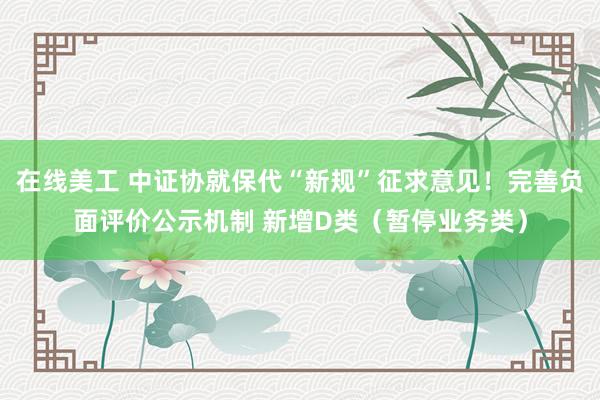 在线美工 中证协就保代“新规”征求意见！完善负面评价公示机制 新增D类（暂停业务类）